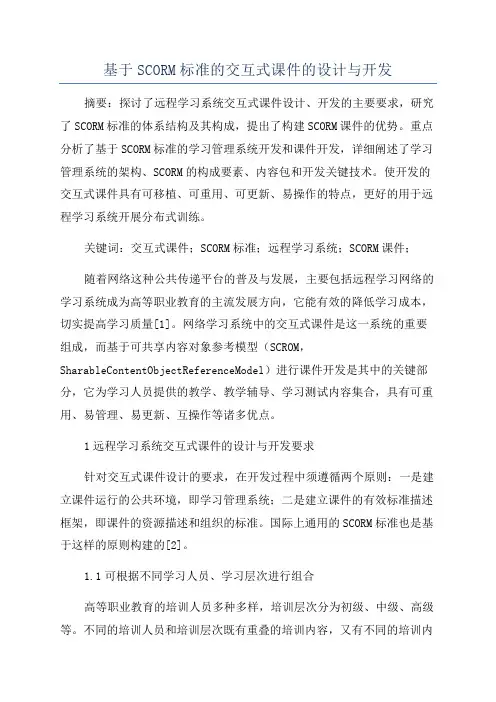 基于SCORM标准的交互式课件的设计与开发

摘要：探讨了远程学习系统交互式课件设计、开发的主要要求，研究了SCORM标准的体系结构及其构成，提出了构建SCORM课件的优势。重点分析了基于SCORM标准的学习管理系统开发和课件开发，详细阐述了学习管理系统的架构、SCORM的构成要素、内容包和开发关键技术。使开发的交互式课件具有可移植、可重用、可更新、易操作的特点，更好的用于远程学习系统开展分布式训练。

关键词：交互式课件；SCORM标准；远程学习系统；SCORM课件；

随着网络这种公共传递平台的普及与发展，主要包括远程学习网络的学习系统成为高等职业教育的主流发展方向，它能有效的降低学习成本，切实提高学习质量[1]。网络学习系统中的交互式课件是这一系统的重要组成，而基于可共享内容对象参考模型（SCROM，SharableContentObjectReferenceModel）进行课件开发是其中的关键部分，它为学习人员提供的教学、教学辅导、学习测试内容集合，具有可重用、易管理、易更新、互操作等诸多优点。

1远程学习系统交互式课件的设计与开发要求

针对交互式课件设计的要求，在开发过程中须遵循两个原则：一是建立课件运行的公共环境，即学习管理系统；二是建立课件的有效标准描述框架，即课件的资源描述和组织的标准。国际上通用的SCORM标准也是基于这样的原则构建的[2]。

1.1可根据不同学习人员、学习层次进行组合

高等职业教育的培训人员多种多样，培训层次分为初级、中级、高级等。不同的培训人员和培训层次既有重叠的培训内容，又有不同的培训内